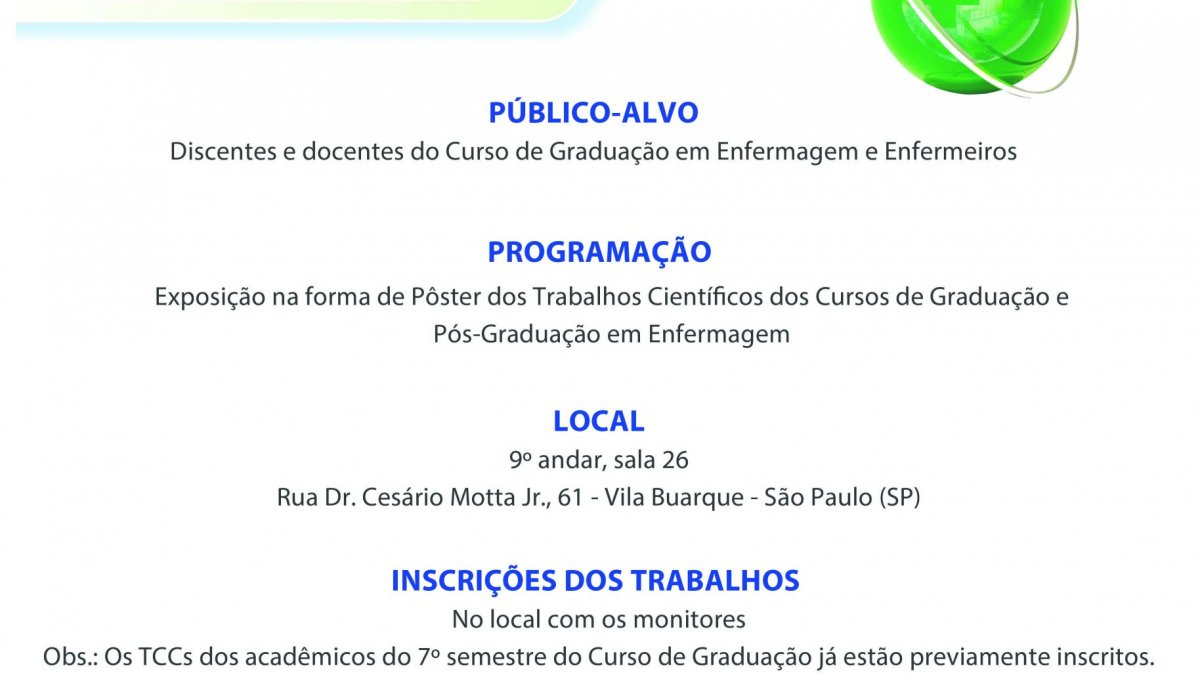 PÚBLICO-ALVO
Discentes e docentes do Curso de Graduação em Enfermagem e Enfermeiros

PROGRAMAÇÃO
Exposição na forma de Pôster dos Trabalhos Científicos dos Cursos de Graduação e Pós-Graduação em Enfermagem

LOCAL
9º andar, sala 26
Rua Dr. Cesário Motta Jr., 61 - Vila Buarque - São Paulo (SP)

INSCRIÇÕES DOS TRABALHOS
No local com os monitores
Obs.: Os TCCs dos acadêmicos do 7º semestre do Curso de Graduação já estão previamente inscritos.